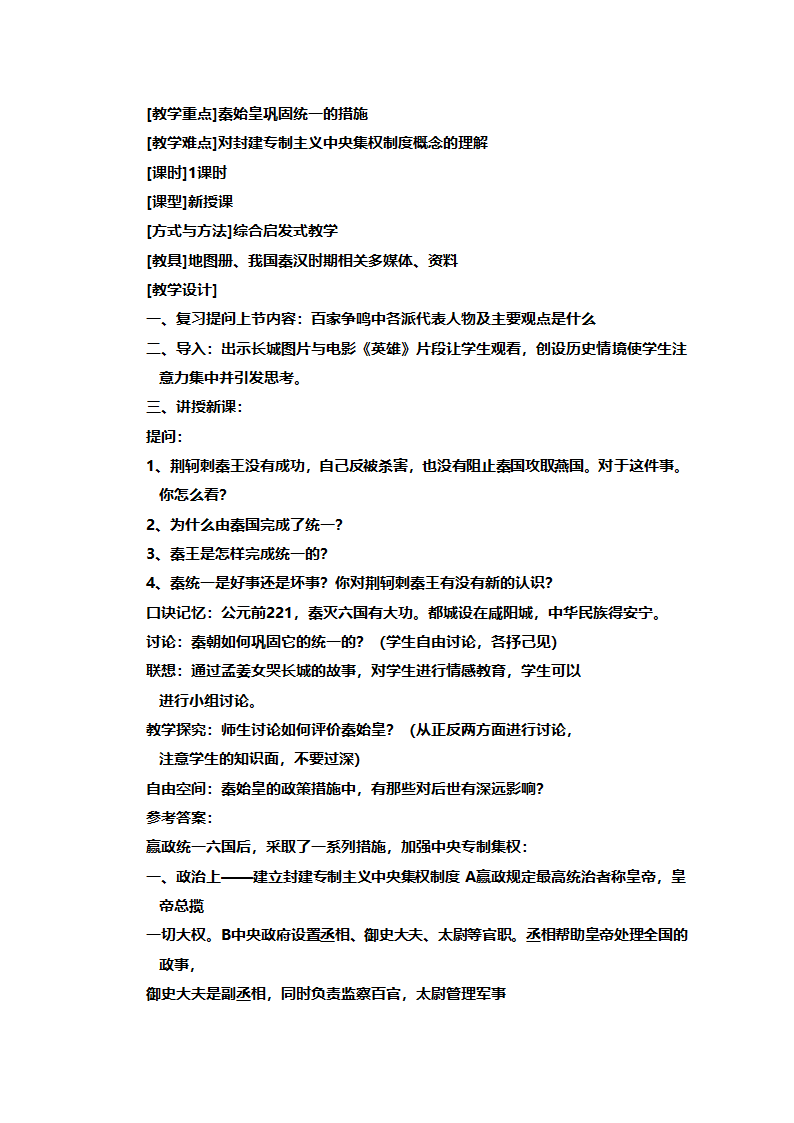 [教学重点]秦始皇巩固统一的措施

[教学难点]对封建专制主义中央集权制度概念的理解

[课时]1课时

[课型]新授课

[方式与方法]综合启发式教学

[教具]地图册、我国秦汉时期相关多媒体、资料

[教学设计]

一、复习提问上节内容：百家争鸣中各派代表人物及主要观点是什么

二、导入：出示长城图片与电影《英雄》片段让学生观看，创设历史情境使学生注意力集中并引发思考。

三、讲授新课：

提问：

1、荆轲刺秦王没有成功，自己反被杀害，也没有阻止秦国攻取燕国。对于这件事。你怎么看？

2、为什么由秦国完成了统一？

3、秦王是怎样完成统一的？

4、秦统一是好事还是坏事？你对荆轲刺秦王有没有新的认识？

口诀记忆：公元前221，秦灭六国有大功。都城设在咸阳城，中华民族得安宁。

讨论：秦朝如何巩固它的统一的？（学生自由讨论，各抒己见）

联想：通过孟姜女哭长城的故事，对学生进行情感教育，学生可以进行小组讨论。

教学探究：师生讨论如何评价秦始皇？（从正反两方面进行讨论，注意学生的知识面，不要过深）

自由空间：秦始皇的政策措施中，有那些对后世有深远影响？

参考答案：

嬴政统一六国后，采取了一系列措施，加强中央专制集权：

一、政治上——建立封建专制主义中央集权制度 A嬴政规定最高统治者称皇帝，皇帝总揽

一切大权。B中央政府设置丞相、御史大夫、太尉等官职。丞相帮助皇帝处理全国的政事，

御史大夫是副丞相，同时负责监察百官，太尉管理军事